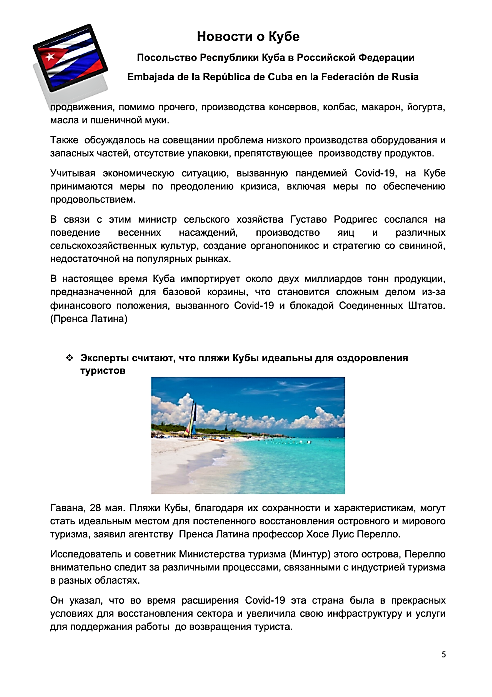 Новости о Кубе

Посольство Республики Куба в Российской Федерации

Embajada de la República de Cuba en la Federación de Rusia

продвижения, помимо прочего, производства консервов, колбас, макарон, йогурта, масла и пшеничной муки.

Также обсуждалось на совещании проблема низкого производства оборудования и запасных частей, отсутствие упаковки, препятствующее производству продуктов.

Учитывая экономическую ситуацию, вызванную пандемией Covid-19, на Кубе принимаются меры по преодолению кризиса, включая меры по обеспечению продовольствием.

В связи с этим министр сельского хозяйства Густаво Родригес сослался на поведение весенних насаждений, производство яиц и различных сельскохозяйственных культур, создание органопоникос и стратегию со свининой, недостаточной на популярных рынках.

В настоящее время Куба импортирует около двух миллиардов тонн продукции, предназначенной для базовой корзины, что становится сложным делом из-за финансового положения, вызванного Covid-19 и блокадой Соединенных Штатов. (Пренса Латина)

❖ Эксперты считают, что пляжи Кубы идеальны для оздоровления туристов

Гавана, 28 мая. Пляжи Кубы, благодаря их сохранности и характеристикам, могут стать идеальным местом для постепенного восстановления островного и мирового туризма, заявил агентству Пренса Латина профессор Хосе Луис Перелло.

Исследователь и советник Министерства туризма (Минтур) этого острова, Перелло внимательно следит за различными процессами, связанными с индустрией туризма в разных областях.

Он указал, что во время расширения Covid-19 эта страна была в прекрасных условиях для восстановления сектора и увеличила свою инфраструктуру и услуги для поддержания работы до возвращения туриста.

5